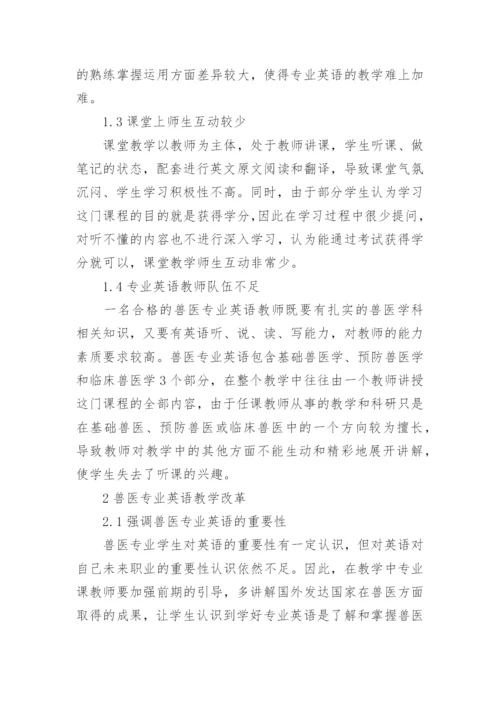 的熟练掌握运用方面差异较大，使得专业英语的教学难上加难。

1.3 课堂上师生互动较少

课堂教学以教师为主体，处于教师讲课，学生听课、做笔记的状态，配套进行英文原文阅读和翻译，导致课堂气氛沉闷、学生学习积极性不高。同时，由于部分学生认为学习这门课程的目的就是获得学分，因此在学习过程中很少提问，对听不懂的内容也不进行深入学习，认为能通过考试获得学分就可以，课堂教学师生互动非常少。

1.4 专业英语教师队伍不足

一名合格的兽医专业英语教师既要有扎实的兽医学科相关知识，又要有英语听、说、读、写能力，对教师的能力素质要求较高。兽医专业英语包含基础兽医学、预防兽医学和临床兽医学 3 个部分，在整个教学中往往由一个教师讲授这门课程的全部内容，由于任课教师从事的教学和科研只是在基础兽医、预防兽医或临床兽医中的一个方向较为擅长，导致教师对教学中的其他方面不能生动和精彩地展开讲解，使学生失去了听课的兴趣。

2 兽医专业英语教学改革

2.1 强调兽医专业英语的重要性

兽医专业学生对英语的重要性有一定认识，但对英语对自己未来职业的重要性认识依然不足。因此，在教学中专业课教师要加强前期的引导，多讲解国外发达国家在兽医方面取得的成果，让学生认识到学好专业英语是了解和掌握兽医